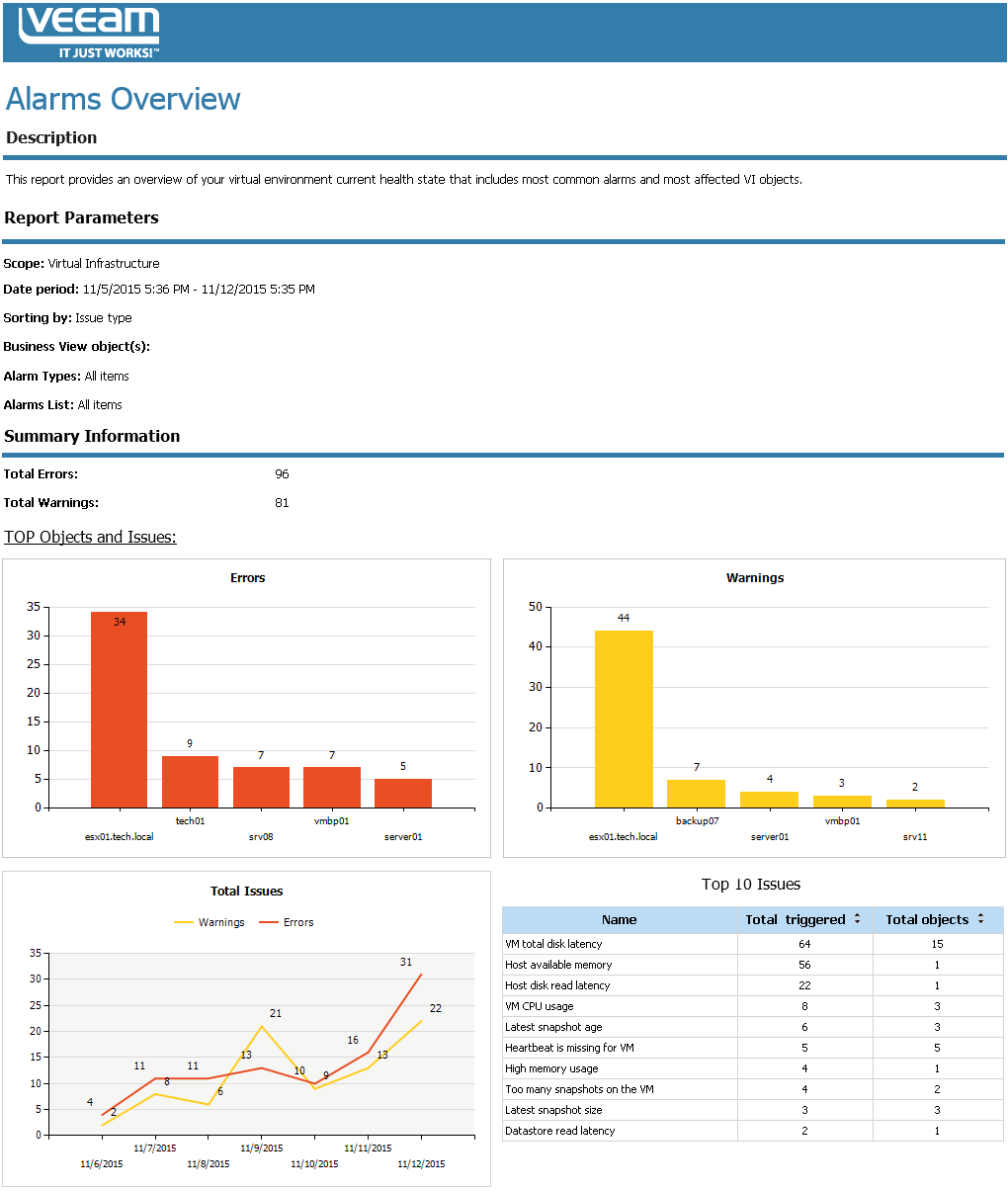 VEEAM
IT JUST WORKS!™

Alarms Overview

Description

This report provides an overview of your virtual environment current health state that includes most common alarms and most affected VI objects.

Report Parameters

Scope: Virtual Infrastructure

Date period: 11/5/2015 5:36 PM - 11/12/2015 5:35 PM

Sorting by: Issue type

Business View object(s):

Alarm Types: All items

Alarms List: All items

Summary Information

Total Errors: 96

Total Warnings: 81

TOP Objects and Issues:

Errors

35
30
25
20
15
10
5
0

34
9
7
7
5

esx01.tech.local
tech01
srv08
vmbp01
server01

Warnings

50
40
30
20
10
0

44
7
4
3
2

esx01.tech.local
backup07
server01
vmbp01
srv11

Total Issues

Warnings
Errors

35
30
25
20
15
10
5
0

4
2
11
8
11
6
13
21
10
9
16
13
31
22

11/6/2015
11/7/2015
11/8/2015
11/9/2015
11/10/2015
11/11/2015
11/12/2015

Top 10 Issues

| Name | Total triggered | Total objects |
|---|---|---|
| VM total disk latency | 64 | 15 |
| Host available memory | 56 | 1 |
| Host disk read latency | 22 | 1 |
| VM CPU usage | 8 | 3 |
| Latest snapshot age | 6 | 3 |
| Heartbeat is missing for VM | 5 | 5 |
| High memory usage | 4 | 1 |
| Too many snapshots on the VM | 4 | 2 |
| Latest snapshot size | 3 | 3 |
| Datastore read latency | 2 | 1 |